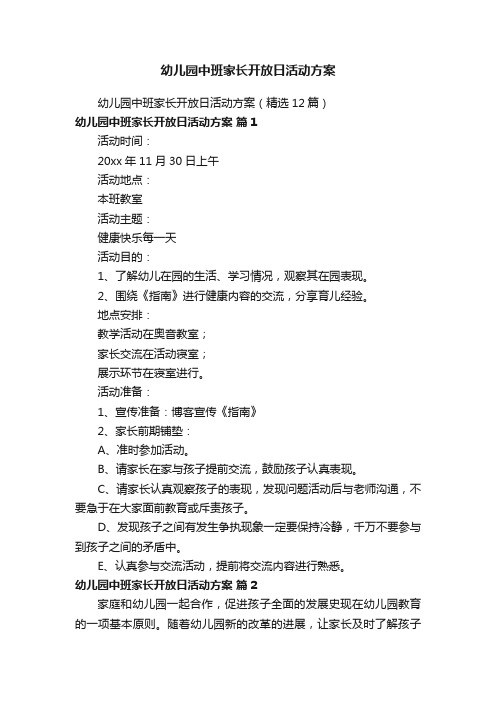 幼儿园中班家长开放日活动方案

幼儿园中班家长开放日活动方案（精选12篇）

幼儿园中班家长开放日活动方案 篇1

活动时间：

20xx年11月30日上午

活动地点：

本班教室

活动主题：

健康快乐每一天

活动目的：

1、了解幼儿在园的生活、学习情况，观察其在园表现。

2、围绕《指南》进行健康内容的交流，分享育儿经验。

地点安排：

教学活动在奥音教室；

家长交流在活动寝室；

展示环节在寝室进行。

活动准备：

1、宣传准备：博客宣传《指南》

2、家长前期铺垫：

A、准时参加活动。

B、请家长在家与孩子提前交流，鼓励孩子认真表现。

C、请家长认真观察孩子的表现，发现问题活动后与老师沟通，不要急于在大家面前教育或斥责孩子。

D、发现孩子之间有发生争执现象一定要保持冷静，千万不要参与到孩子之间的矛盾中。

E、认真参与交流活动，提前将交流内容进行熟悉。

幼儿园中班家长开放日活动方案 篇2

家庭和幼儿园一起合作，促进孩子全面的发展史现在幼儿园教育的一项基本原则。随着幼儿园新的改革的进展，让家长及时了解孩子